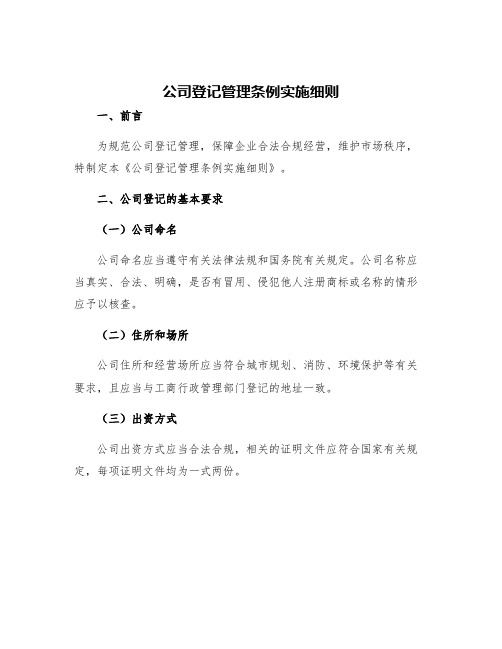 公司登记管理条例实施细则

一、前言

为规范公司登记管理，保障企业合法合规经营，维护市场秩序，特制定本《公司登记管理条例实施细则》。

二、公司登记的基本要求

（一）公司命名

公司命名应当遵守有关法律法规和国务院有关规定。公司名称应当真实、合法、明确，是否有冒用、侵犯他人注册商标或名称的情形应予以核查。

（二）住所和场所

公司住所和经营场所应当符合城市规划、消防、环境保护等有关要求，且应当与工商行政管理部门登记的地址一致。

（三）出资方式

公司出资方式应当合法合规，相关的证明文件应符合国家有关规定，每项证明文件均为一式两份。